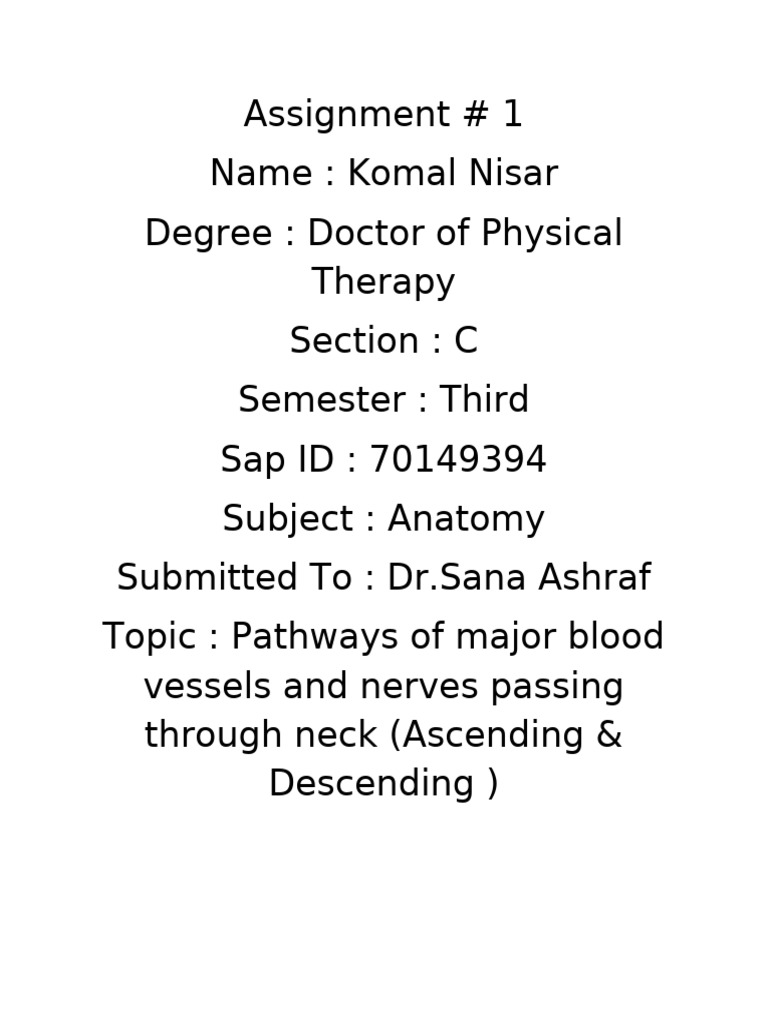 Assignment # 1

Name : Komal Nisar

Degree : Doctor of Physical Therapy

Section : C

Semester : Third

Sap ID : 70149394

Subject : Anatomy

Submitted To : Dr.Sana Ashraf

Topic : Pathways of major blood vessels and nerves passing through neck (Ascending & Descending )